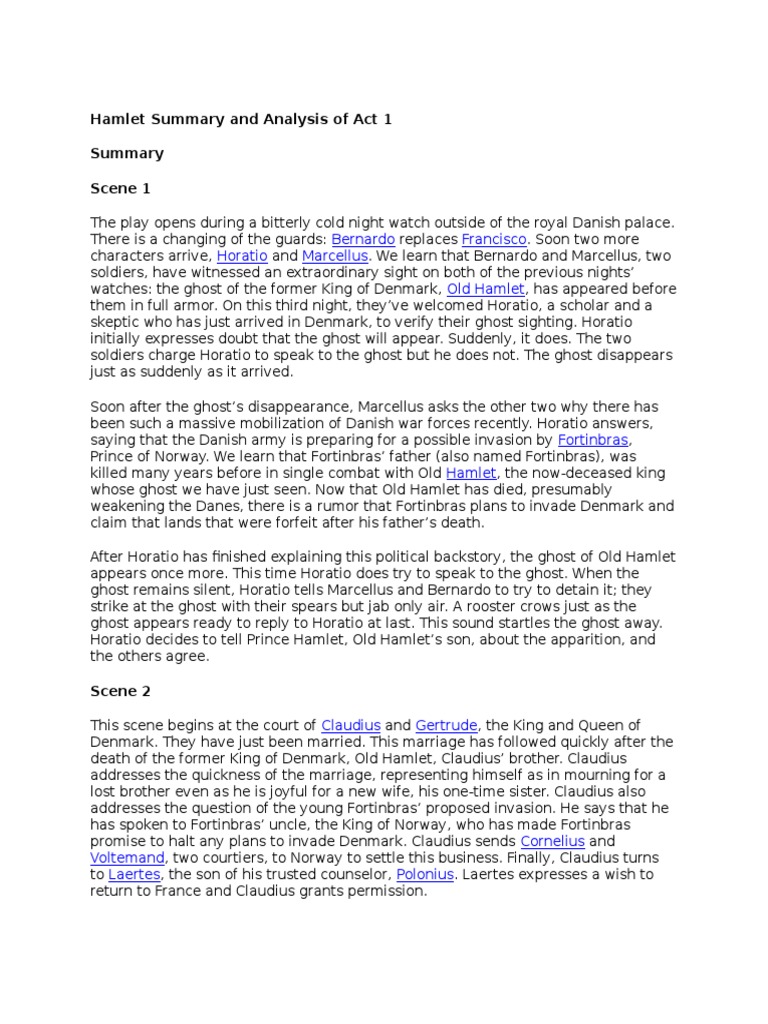 Hamlet Summary and Analysis of Act 1

Summary

Scene 1

The play opens during a bitterly cold night watch outside of the royal Danish palace. There is a changing of the guards: Bernardo replaces Francisco. Soon two more characters arrive, Horatio and Marcellus. We learn that Bernardo and Marcellus, two soldiers, have witnessed an extraordinary sight on both of the previous nights' watches: the ghost of the former King of Denmark, Old Hamlet, has appeared before them in full armor. On this third night, they've welcomed Horatio, a scholar and a skeptic who has just arrived in Denmark, to verify their ghost sighting. Horatio initially expresses doubt that the ghost will appear. Suddenly, it does. The two soldiers charge Horatio to speak to the ghost but he does not. The ghost disappears just as suddenly as it arrived.

Soon after the ghost's disappearance, Marcellus asks the other two why there has been such a massive mobilization of Danish war forces recently. Horatio answers, saying that the Danish army is preparing for a possible invasion by Fortinbras, Prince of Norway. We learn that Fortinbras' father (also named Fortinbras), was killed many years before in single combat with Old Hamlet, the now-deceased king whose ghost we have just seen. Now that Old Hamlet has died, presumably weakening the Danes, there is a rumor that Fortinbras plans to invade Denmark and claim that lands that were forfeit after his father's death.

After Horatio has finished explaining this political backstory, the ghost of Old Hamlet appears once more. This time Horatio does try to speak to the ghost. When the ghost remains silent, Horatio tells Marcellus and Bernardo to try to detain it; they strike at the ghost with their spears but jab only air. A rooster crows just as the ghost appears ready to reply to Horatio at last. This sound startles the ghost away. Horatio decides to tell Prince Hamlet, Old Hamlet's son, about the apparition, and the others agree.

Scene 2

This scene begins at the court of Claudius and Gertrude, the King and Queen of Denmark. They have just been married. This marriage has followed quickly after the death of the former King of Denmark, Old Hamlet, Claudius' brother. Claudius addresses the quickness of the marriage, representing himself as in mourning for a lost brother even as he is joyful for a new wife, his one-time sister. Claudius also addresses the question of the young Fortinbras' proposed invasion. He says that he has spoken to Fortinbras' uncle, the King of Norway, who has made Fortinbras promise to halt any plans to invade Denmark. Claudius sends Cornelius and Voltemand, two courtiers, to Norway to settle this business. Finally, Claudius turns to Laertes, the son of his trusted counselor, Polonius. Laertes expresses a wish to return to France and Claudius grants permission.